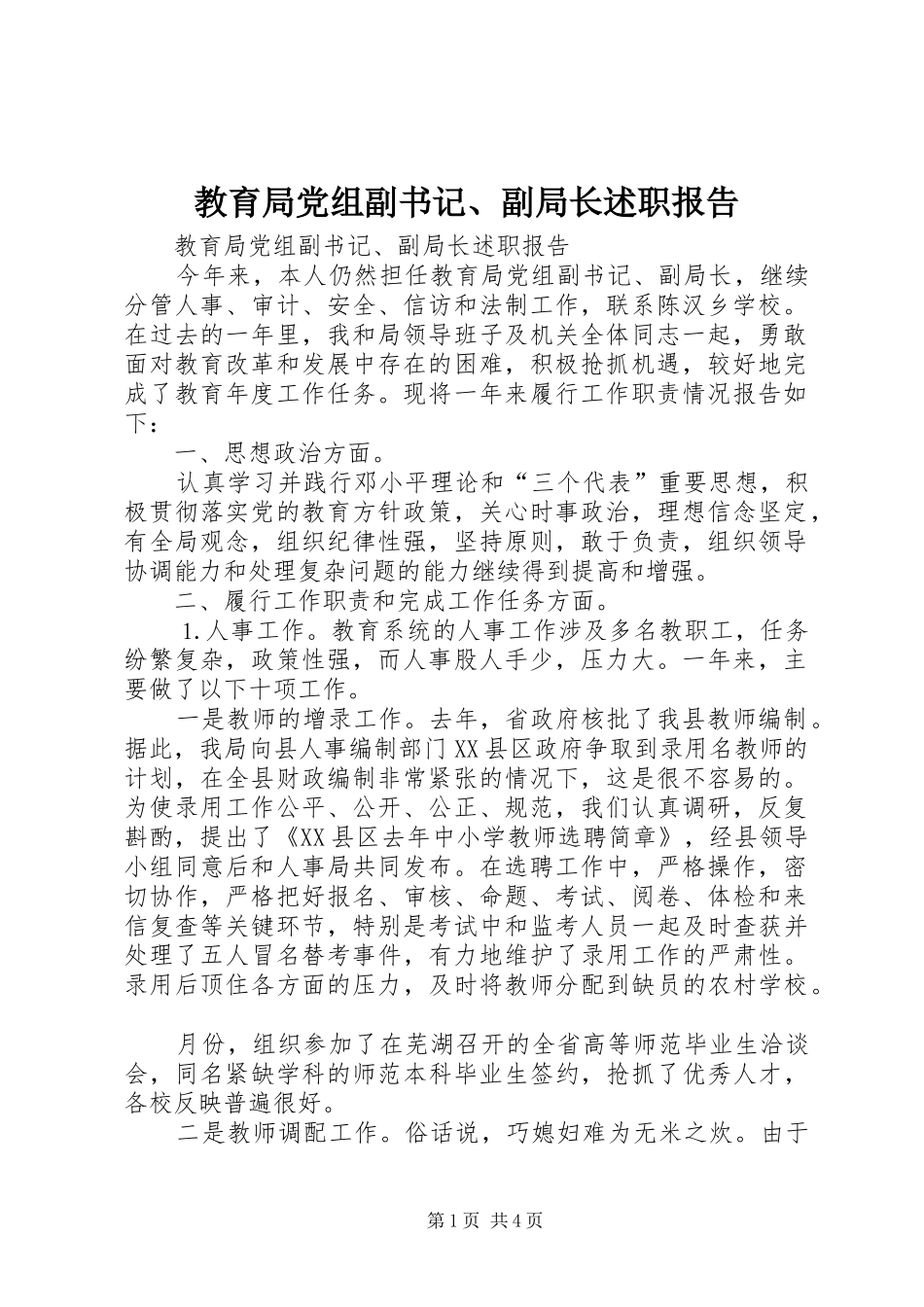 教育局党组副书记、副局长述职报告

教育局党组副书记、副局长述职报告

今年来，本人仍然担任教育局党组副书记、副局长，继续分管人事、审计、安全、信访和法制工作，联系陈汉乡学校。在过去的一年里，我和局领导班子及机关全体同志一起，勇敢面对教育改革和发展中存在的困难，积极抢抓机遇，较好地完成了教育年度工作任务。现将一年来履行工作职责情况报告如下：

一、思想政治方面。

认真学习并践行邓小平理论和“三个代表”重要思想，积极贯彻落实党的教育方针政策，关心时事政治，理想信念坚定，有全局观念，组织纪律性强，坚持原则，敢于负责，组织领导协调能力和处理复杂问题的能力继续得到提高和增强。

二、履行工作职责和完成工作任务方面。

1.人事工作。教育系统的人事工作涉及多名教职工，任务纷繁复杂，政策性强，而人事股人手少，压力大。一年来，主要做了以下十项工作。

一是教师的增录工作。去年，省政府核批了我县教师编制。据此，我局向县人事编制部门XX县区政府争取到录用名教师的计划，在全县财政编制非常紧张的情况下，这是很不容易的。为使录用工作公平、公开、公正、规范，我们认真调研，反复斟酌，提出了《XX县区去年中小学教师选聘简章》，经县领导小组同意后和人事局共同发布。在选聘工作中，严格操作，密切协作，严格把好报名、审核、命题、考试、阅卷、体检和来信复查等关键环节，特别是考试中和监考人员一起及时查获并处理了五人冒名替考事件，有力地维护了录用工作的严肃性。录用后顶住各方面的压力，及时将教师分配到缺员的农村学校。

月份，组织参加了在芜湖召开的全省高等师范毕业生洽谈会，同名紧缺学科的师范本科毕业生签约，抢抓了优秀人才，各校反映普遍很好。

二是教师调配工作。俗话说，巧媳妇难为无米之炊。由于

第1页 共4页